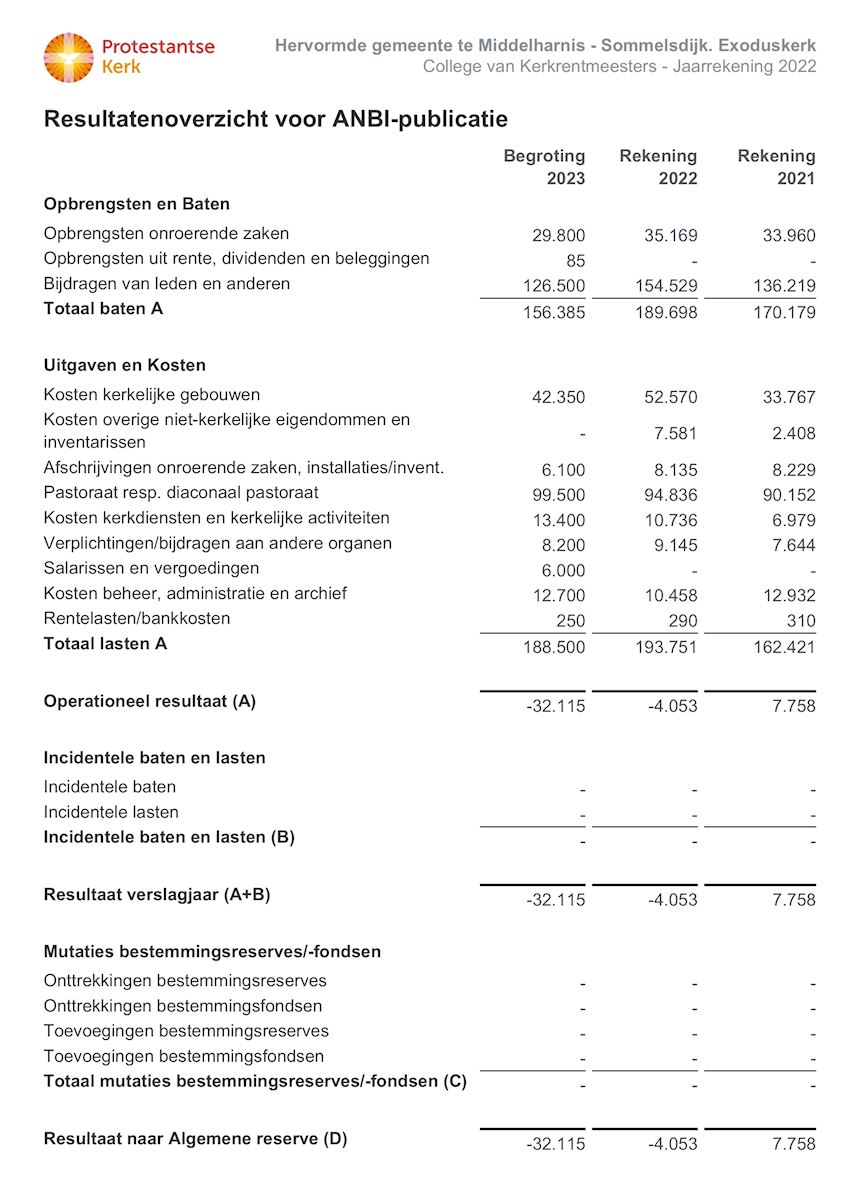 Protestantse Kerk

Hervormde gemeente te Middelharnis - Sommelsdijk. Exoduskerk
College van Kerkrentmeesters - Jaarrekening 2022

Resultatenoverzicht voor ANBI-publicatie

| | Begroting 2023 | Rekening 2022 | Rekening 2021 |
|---|---|---|---|
| **Opbrengsten en Baten** | | | |
| Opbrengsten onroerende zaken | 29.800 | 35.169 | 33.960 |
| Opbrengsten uit rente, dividenden en beleggingen | 85 | - | - |
| Bijdragen van leden en anderen | 126.500 | 154.529 | 136.219 |
| **Totaal baten A** | 156.385 | 189.698 | 170.179 |
| **Uitgaven en Kosten** | | | |
| Kosten kerkelijke gebouwen | 42.350 | 52.570 | 33.767 |
| Kosten overige niet-kerkelijke eigendommen en inventarissen | - | 7.581 | 2.408 |
| Afschrijvingen onroerende zaken, installaties/invent. | 6.100 | 8.135 | 8.229 |
| Pastoraat resp. diaconaal pastoraat | 99.500 | 94.836 | 90.152 |
| Kosten kerkdiensten en kerkelijke activiteiten | 13.400 | 10.736 | 6.979 |
| Verplichtingen/bijdragen aan andere organen | 8.200 | 9.145 | 7.644 |
| Salarissen en vergoedingen | 6.000 | - | - |
| Kosten beheer, administratie en archief | 12.700 | 10.458 | 12.932 |
| Rentelasten/bankkosten | 250 | 290 | 310 |
| **Totaal lasten A** | 188.500 | 193.751 | 162.421 |
| **Operationeel resultaat (A)** | -32.115 | -4.053 | 7.758 |
| **Incidentele baten en lasten** | | | |
| Incidentele baten | - | - | - |
| Incidentele lasten | - | - | - |
| **Incidentele baten en lasten (B)** | - | - | - |
| **Resultaat verslagjaar (A+B)** | -32.115 | -4.053 | 7.758 |
| **Mutaties bestemmingsreserves/-fondsen** | | | |
| Onttrekkingen bestemmingsreserves | - | - | - |
| Onttrekkingen bestemmingsfondsen | - | - | - |
| Toevoegingen bestemmingsreserves | - | - | - |
| Toevoegingen bestemmingsfondsen | - | - | - |
| **Totaal mutaties bestemmingsreserves/-fondsen (C)** | - | - | - |
| **Resultaat naar Algemene reserve (D)** | -32.115 | -4.053 | 7.758 |